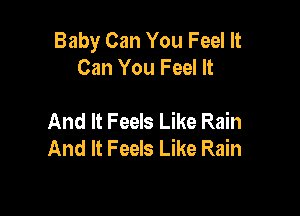 Baby Can You Feel It
Can You Feel It

And It Feels Like Rain
And It Feels Like Rain